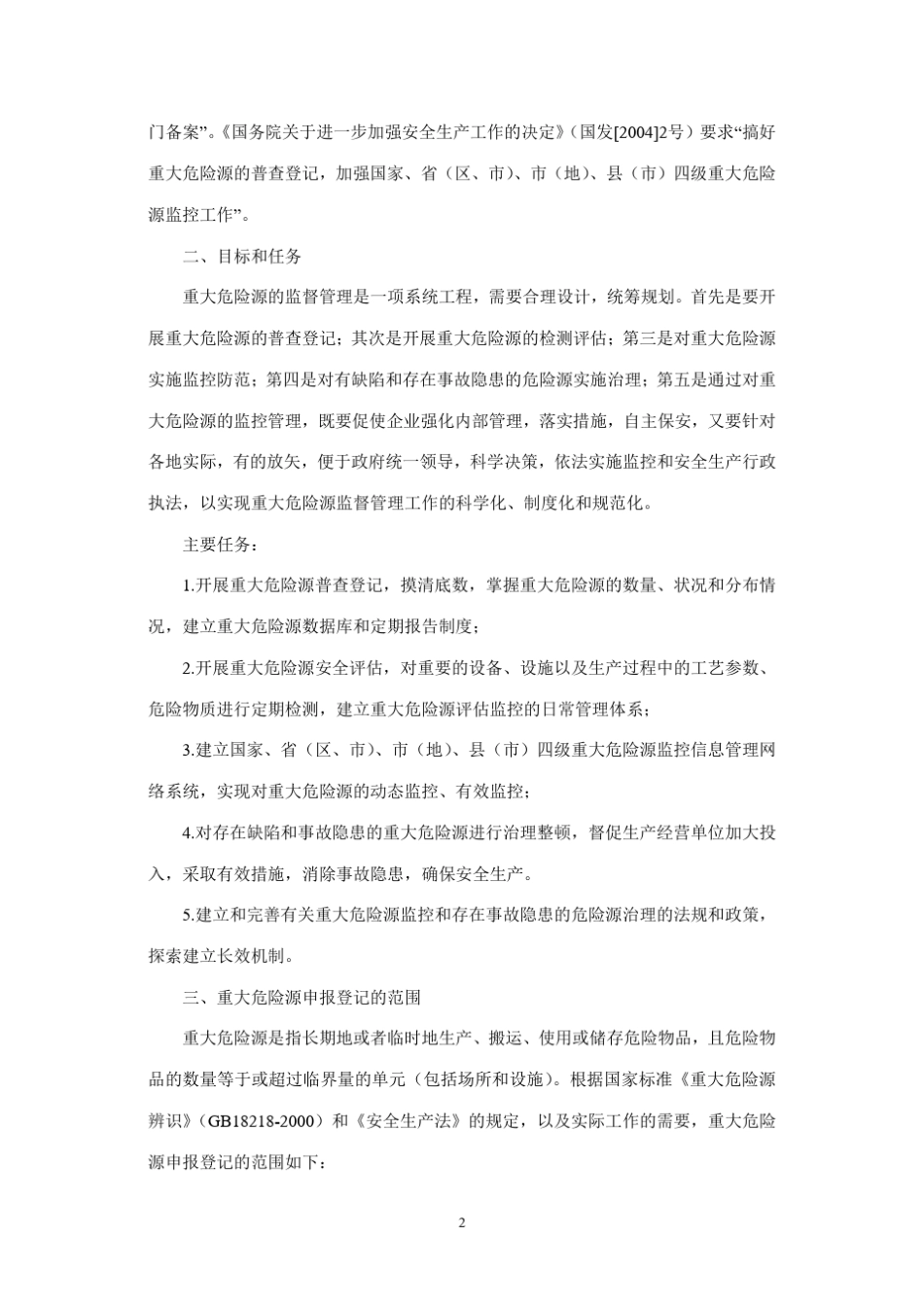 门备案”。《国务院关于进一步加强安全生产工作的决定》（国发[2004]2号）要求“搞好重大危险源的普查登记，加强国家、省（区、市）、市（地）、县（市）四级重大危险源监控工作”。

二、目标和任务

重大危险源的监督管理是一项系统工程，需要合理设计，统筹规划。首先是要开展重大危险源的普查登记；其次是开展重大危险源的检测评估；第三是对重大危险源实施监控防范；第四是对有缺陷和存在事故隐患的危险源实施治理；第五是通过对重大危险源的监控管理，既要促使企业强化内部管理，落实措施，自主保安，又要针对各地实际，有的放矢，便于政府统一领导，科学决策，依法实施监控和安全生产行政执法，以实现重大危险源监督管理工作的科学化、制度化和规范化。

主要任务：

1.开展重大危险源普查登记，摸清底数，掌握重大危险源的数量、状况和分布情况，建立重大危险源数据库和定期报告制度；

2.开展重大危险源安全评估，对重要的设备、设施以及生产过程中的工艺参数、危险物质进行定期检测，建立重大危险源评估监控的日常管理体系；

3.建立国家、省（区、市）、市（地）、县（市）四级重大危险源监控信息管理网络系统，实现对重大危险源的动态监控、有效监控；

4.对存在缺陷和事故隐患的重大危险源进行治理整顿，督促生产经营单位加大投入，采取有效措施，消除事故隐患，确保安全生产。

5.建立和完善有关重大危险源监控和存在事故隐患的危险源治理的法规和政策，探索建立长效机制。

三、重大危险源申报登记的范围

重大危险源是指长期地或者临时地生产、搬运、使用或储存危险物品，且危险物品的数量等于或超过临界量的单元（包括场所和设施）。根据国家标准《重大危险源辨识》（GB18218-2000）和《安全生产法》的规定，以及实际工作的需要，重大危险源申报登记的范围如下：

2